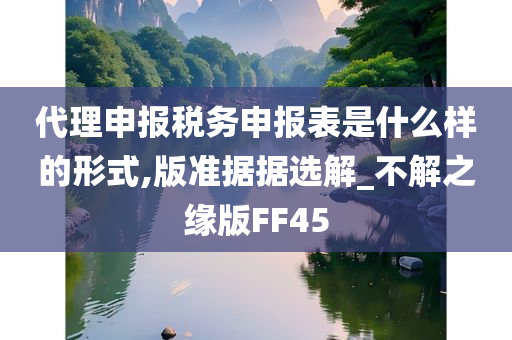 代理申报税务申报表是什么样的形式,版准据据选解_不解之缘版FF45